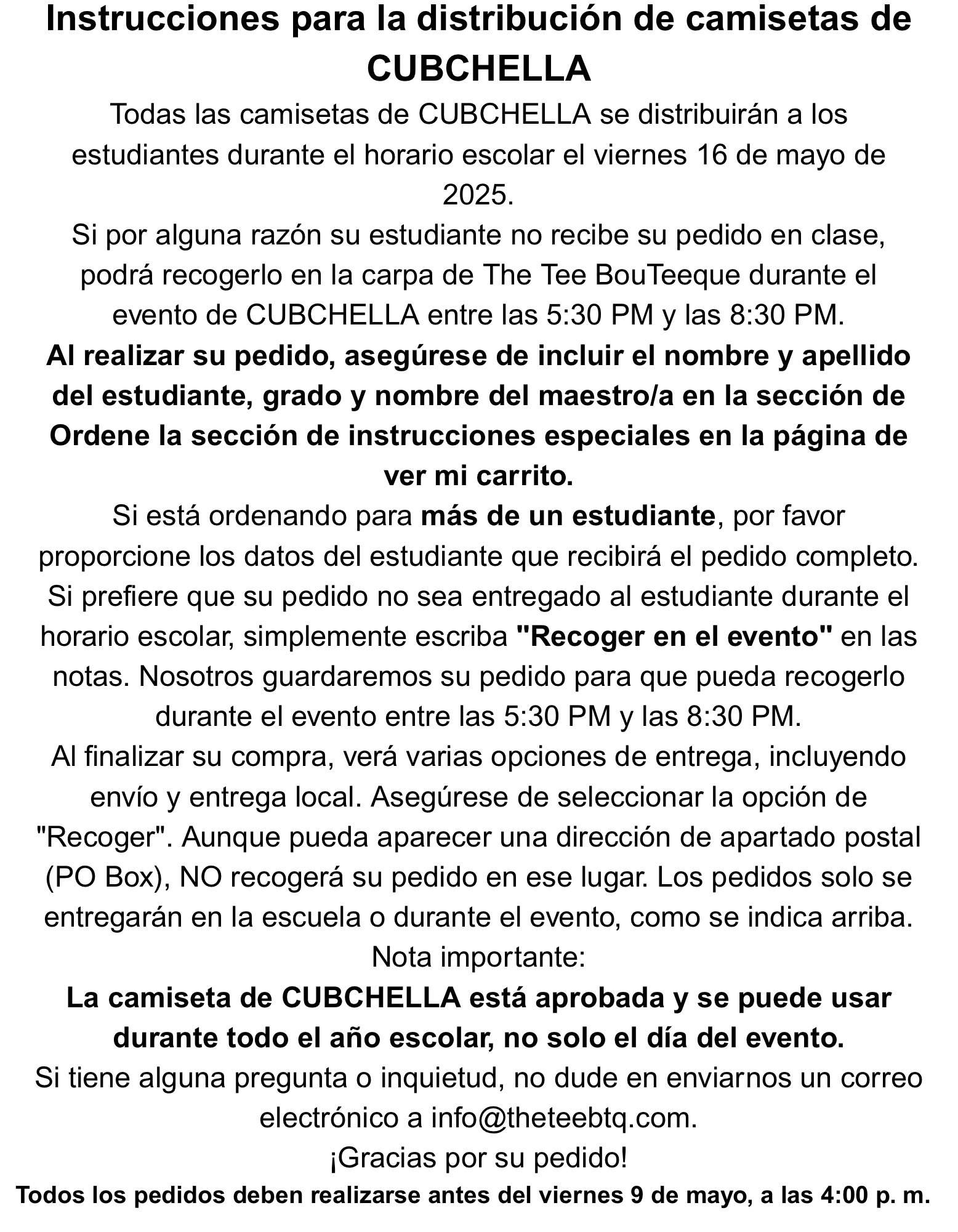 Instrucciones para la distribución de camisetas de CUBCHELLA

Todas las camisetas de CUBCHELLA se distribuirán a los estudiantes durante el horario escolar el viernes 16 de mayo de 2025.

Si por alguna razón su estudiante no recibe su pedido en clase, podrá recogerlo en la carpa de The Tee BouTeeque durante el evento de CUBCHELLA entre las 5:30 PM y las 8:30 PM.

Al realizar su pedido, asegúrese de incluir el nombre y apellido del estudiante, grado y nombre del maestro/a en la sección de Ordene la sección de instrucciones especiales en la página de ver mi carrito.

Si está ordenando para más de un estudiante, por favor proporcione los datos del estudiante que recibirá el pedido completo.

Si prefiere que su pedido no sea entregado al estudiante durante el horario escolar, simplemente escriba "Recoger en el evento" en las notas. Nosotros guardaremos su pedido para que pueda recogerlo durante el evento entre las 5:30 PM y las 8:30 PM.

Al finalizar su compra, verá varias opciones de entrega, incluyendo envío y entrega local. Asegúrese de seleccionar la opción de "Recoger". Aunque pueda aparecer una dirección de apartado postal (PO Box), NO recogerá su pedido en ese lugar. Los pedidos solo se entregarán en la escuela o durante el evento, como se indica arriba.

Nota importante:

La camiseta de CUBCHELLA está aprobada y se puede usar durante todo el año escolar, no solo el día del evento.

Si tiene alguna pregunta o inquietud, no dude en enviarnos un correo electrónico a info@theteebtq.com.

¡Gracias por su pedido!

Todos los pedidos deben realizarse antes del viernes 9 de mayo, a las 4:00 p. m.